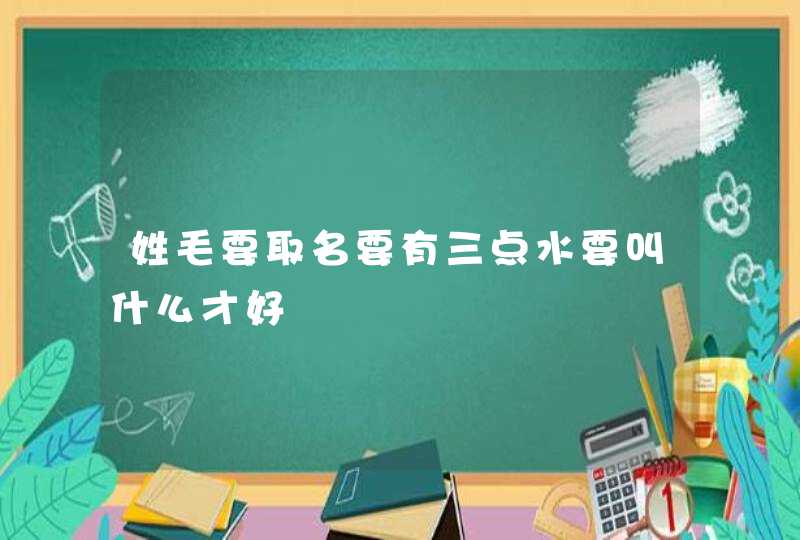 姓毛要取名要有三点水要叫什么才好